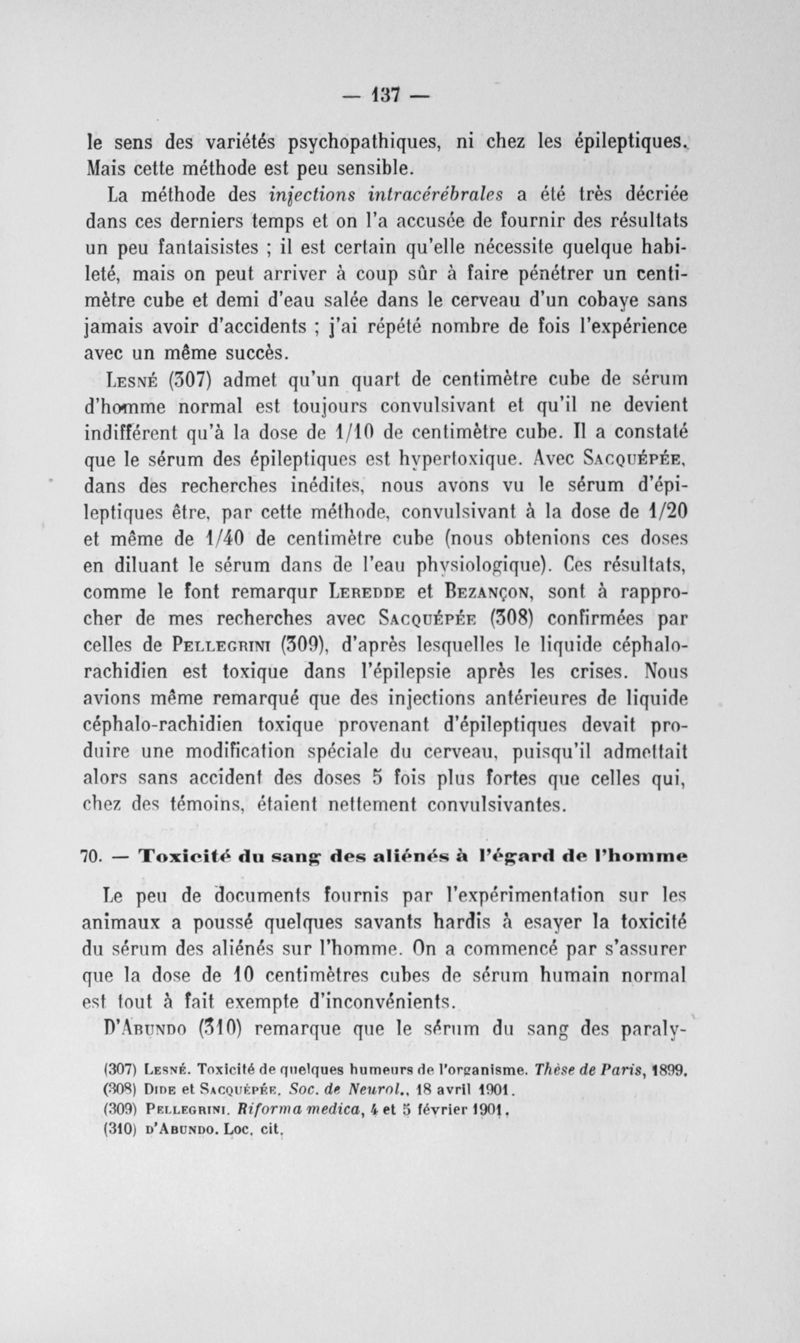 — 137 —

le sens des variétés psychopathiques, ni chez les épileptiques. Mais cette méthode est peu sensible.

La méthode des injections intracérébrales a été très décriée dans ces derniers temps et on l'a accusée de fournir des résultats un peu fantaisistes ; il est certain qu'elle nécessite quelque habileté, mais on peut arriver à coup sûr à faire pénétrer un centimètre cube et demi d'eau salée dans le cerveau d'un cobaye sans jamais avoir d'accidents ; j'ai répété nombre de fois l'expérience avec un même succès.

Lesné (307) admet qu'un quart de centimètre cube de sérum d'homme normal est toujours convulsivant et qu'il ne devient indifférent qu'à la dose de 1/10 de centimètre cube. Il a constaté que le sérum des épileptiques est hypertoxique. Avec Sacquépée, dans des recherches inédites, nous avons vu le sérum d'épileptiques être, par cette méthode, convulsivant à la dose de 1/20 et même de 1/40 de centimètre cube (nous obtenions ces doses en diluant le sérum dans de l'eau physiologique). Ces résultats, comme le font remarqur Leredde et Bezançon, sont à rapprocher de mes recherches avec Sacquépée (308) confirmées par celles de Pellegrini (309), d'après lesquelles le liquide céphalo-rachidien est toxique dans l'épilepsie après les crises. Nous avions même remarqué que des injections antérieures de liquide céphalo-rachidien toxique provenant d'épileptiques devait produire une modification spéciale du cerveau, puisqu'il admettait alors sans accident des doses 5 fois plus fortes que celles qui, chez des témoins, étaient nettement convulsivantes.

70. — Toxicité du sang des aliénés à l'égard de l'homme

Le peu de documents fournis par l'expérimentation sur les animaux a poussé quelques savants hardis à esayer la toxicité du sérum des aliénés sur l'homme. On a commencé par s'assurer que la dose de 10 centimètres cubes de sérum humain normal est tout à fait exempte d'inconvénients.

D'Abundo (310) remarque que le sérum du sang des paraly-

(307) Lesné. Toxicité de quelques humeurs de l'organisme. Thèse de Paris, 1899.
(308) Dide et Sacquépée. Soc. de Neurol., 18 avril 1901.
(309) Pellegrini. Riforma medica, 4 et 5 février 1901.
(310) d'Abundo. Loc. cit.